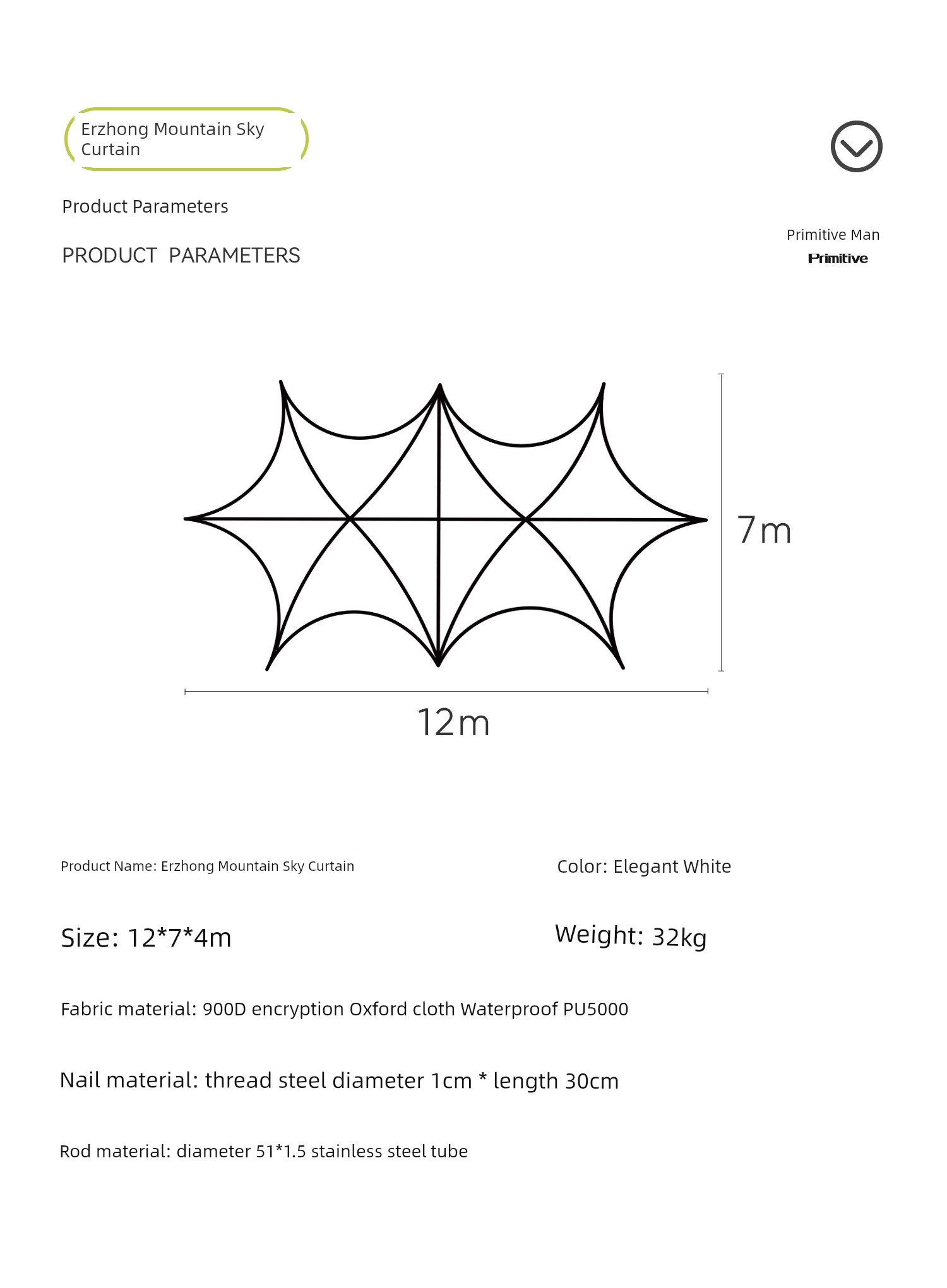 Erzhong Mountain Sky Curtain

Product Parameters

PRODUCT PARAMETERS

Primitive Man

Primitive

7m

12m

Product Name: Erzhong Mountain Sky Curtain

Color: Elegant White

Size: 12*7*4m

Weight: 32kg

Fabric material: 900D encryption Oxford cloth Waterproof PU5000

Nail material: thread steel diameter 1cm * length 30cm

Rod material: diameter 51*1.5 stainless steel tube